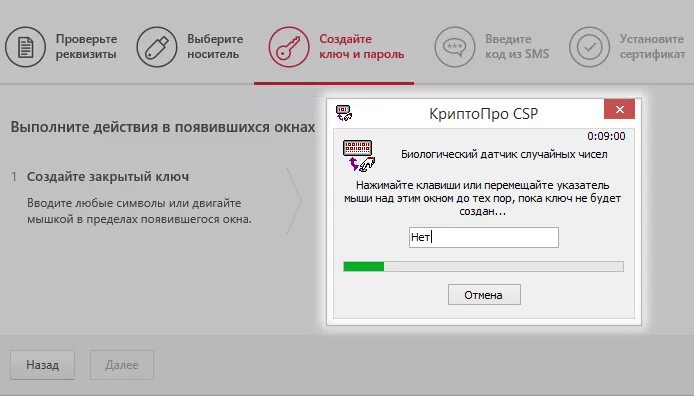 Проверьте реквизиты

Выберите носитель

Создайте ключ и пароль

Введите код из SMS

Установите сертификат

Выполните действия в появившихся окнах

1 Создайте закрытый ключ

Вводите любые символы или двигайте мышкой в пределах появившегося окна.

КриптоПро CSP

0:09:00

Биологический датчик случайных чисел

Нажимайте клавиши или перемещайте указатель мыши над этим окном до тех пор, пока ключ не будет создан...

Нет

Отмена

Назад

Далее